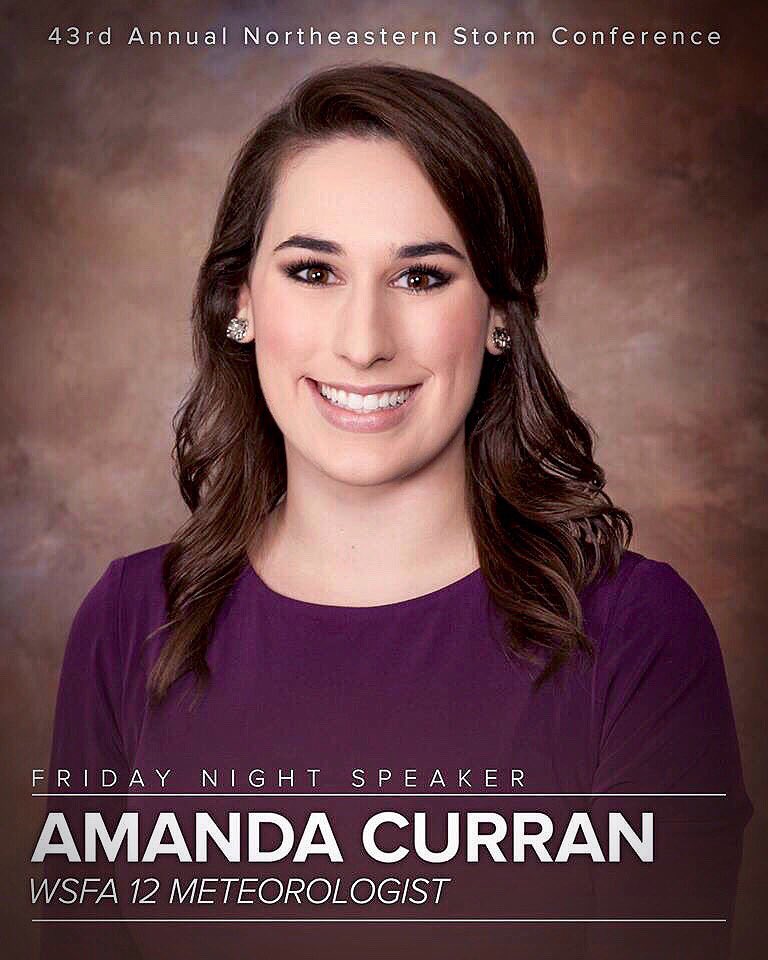 43rd Annual Northeastern Storm Conference

FRIDAY NIGHT SPEAKER

AMANDA CURRAN

WSFA 12 METEOROLOGIST